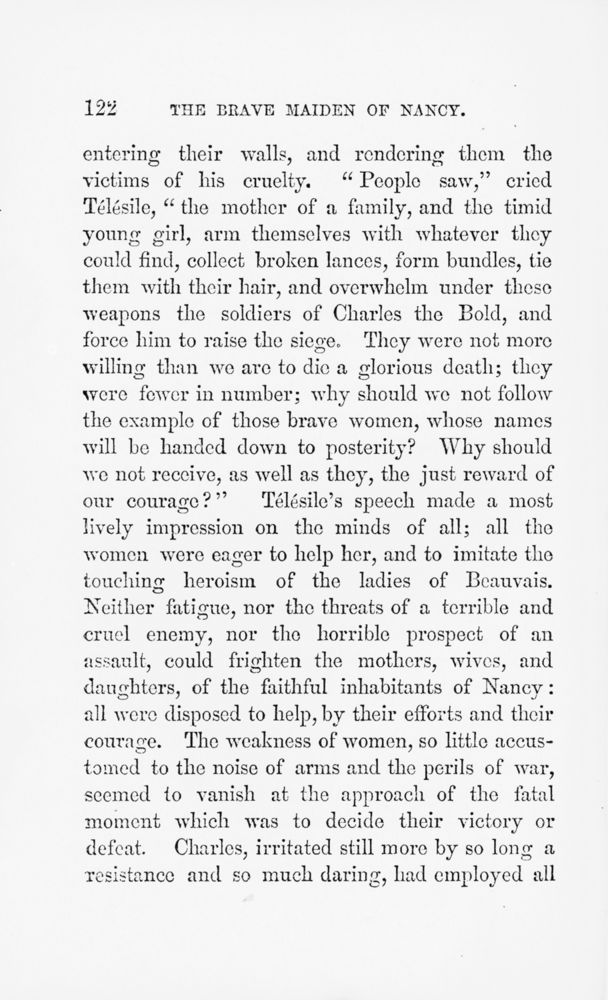 122 THE BRAVE MAIDEN OF NANCY.

entering their walls, and rendering them the victims of his cruelty. "People saw," cried Télésile, "the mother of a family, and the timid young girl, arm themselves with whatever they could find, collect broken lances, form bundles, tie them with their hair, and overwhelm under these weapons the soldiers of Charles the Bold, and force him to raise the siege. They were not more willing than we are to die a glorious death; they were fewer in number; why should we not follow the example of those brave women, whose names will be handed down to posterity? Why should we not receive, as well as they, the just reward of our courage?" Télésile's speech made a most lively impression on the minds of all; all the women were eager to help her, and to imitate the touching heroism of the ladies of Beauvais. Neither fatigue, nor the threats of a terrible and cruel enemy, nor the horrible prospect of an assault, could frighten the mothers, wives, and daughters, of the faithful inhabitants of Nancy: all were disposed to help, by their efforts and their courage. The weakness of women, so little accustomed to the noise of arms and the perils of war, seemed to vanish at the approach of the fatal moment which was to decide their victory or defeat. Charles, irritated still more by so long a resistance and so much daring, had employed all